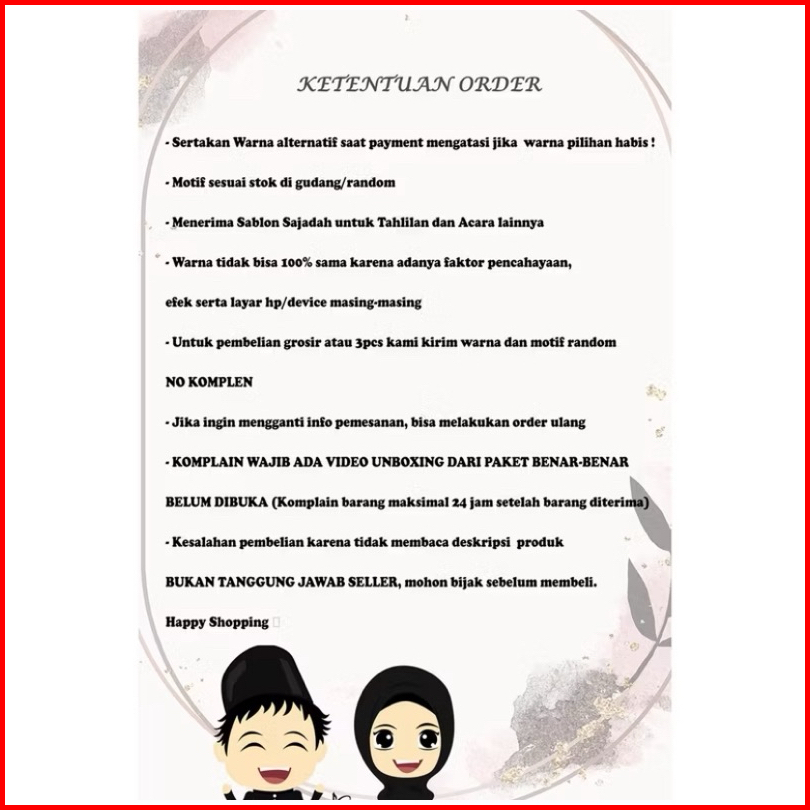 KETENTUAN ORDER

- Sertakan Warna alternatif saat payment mengatasi jika warna pilihan habis !

- Motif sesuai stok di gudang/random

- Menerima Sablon Sajadah untuk Tahlilan dan Acara lainnya

- Warna tidak bisa 100% sama karena adanya faktor pencahayaan,

efek serta layar hp/device masing-masing

- Untuk pembelian grosir atau 3pcs kami kirim warna dan motif random

NO KOMPLEN

- Jika ingin mengganti info pemesanan, bisa melakukan order ulang

- KOMPLAIN WAJIB ADA VIDEO UNBOXING DARI PAKET BENAR-BENAR

BELUM DIBUKA (Komplain barang maksimal 24 jam setelah barang diterima)

- Kesalahan pembelian karena tidak membaca deskripsi produk

BUKAN TANGGUNG JAWAB SELLER, mohon bijak sebelum membeli.

Happy Shopping